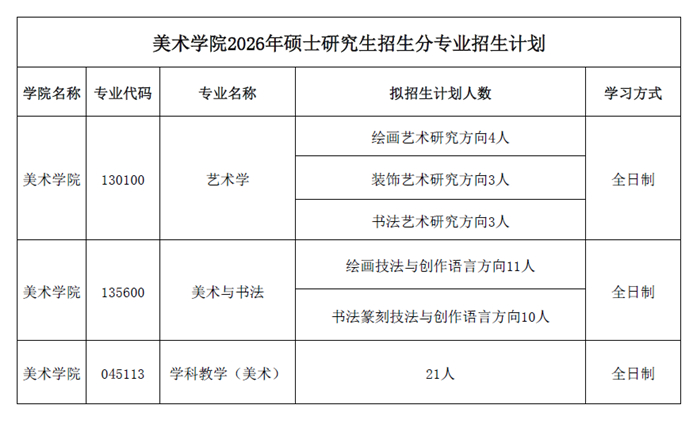 美术学院2026年硕士研究生招生分专业招生计划

| 学院名称 | 专业代码 | 专业名称 | 拟招生计划人数 | 学习方式 |
|---|---|---|---|---|
| 美术学院 | 130100 | 艺术学 | 绘画艺术研究方向4人 | 全日制 |
| | | | 装饰艺术研究方向3人 | |
| | | | 书法艺术研究方向3人 | |
| 美术学院 | 135600 | 美术与书法 | 绘画技法与创作语言方向11人 | 全日制 |
| | | | 书法篆刻技法与创作语言方向10人 | |
| 美术学院 | 045113 | 学科教学（美术） | 21人 | 全日制 |